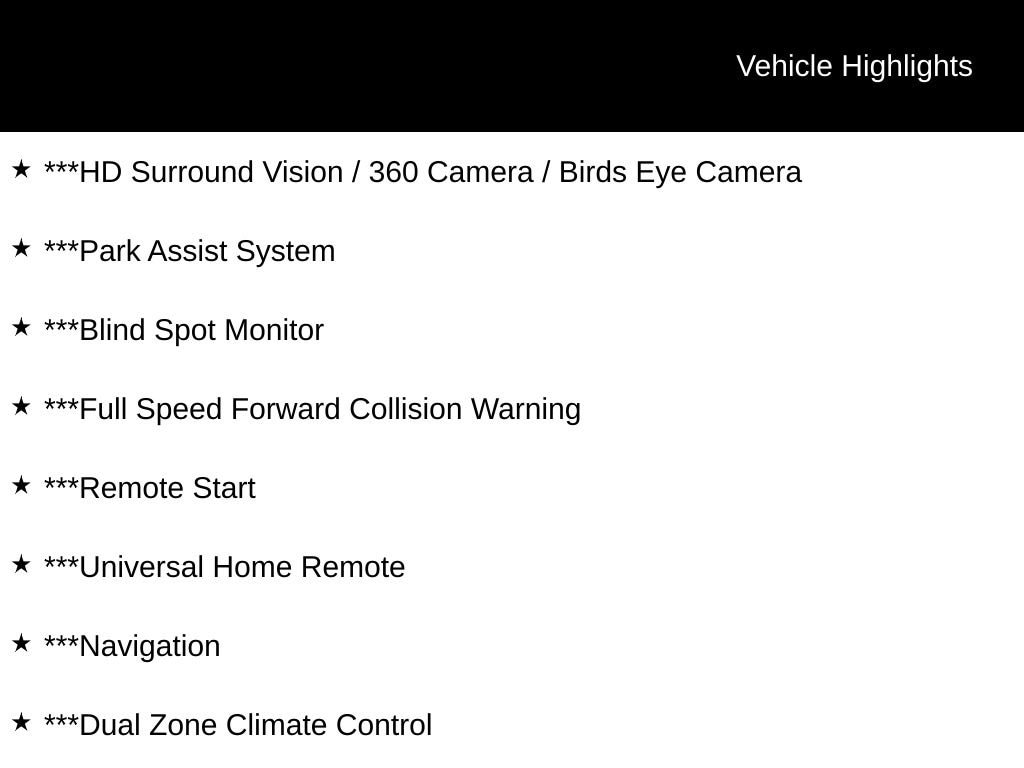 Vehicle Highlights

★ ***HD Surround Vision / 360 Camera / Birds Eye Camera

★ ***Park Assist System

★ ***Blind Spot Monitor

★ ***Full Speed Forward Collision Warning

★ ***Remote Start

★ ***Universal Home Remote

★ ***Navigation

★ ***Dual Zone Climate Control